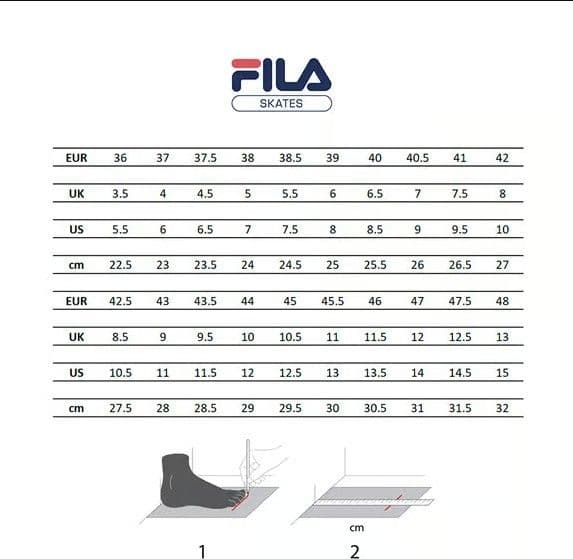 FILA
SKATES

| EUR | 36 | 37 | 37.5 | 38 | 38.5 | 39 | 40 | 40.5 | 41 | 42 |
|---|---|---|---|---|---|---|---|---|---|---|
| UK | 3.5 | 4 | 4.5 | 5 | 5.5 | 6 | 6.5 | 7 | 7.5 | 8 |
| US | 5.5 | 6 | 6.5 | 7 | 7.5 | 8 | 8.5 | 9 | 9.5 | 10 |
| cm | 22.5 | 23 | 23.5 | 24 | 24.5 | 25 | 25.5 | 26 | 26.5 | 27 |
| EUR | 42.5 | 43 | 43.5 | 44 | 45 | 45.5 | 46 | 47 | 47.5 | 48 |
| UK | 8.5 | 9 | 9.5 | 10 | 10.5 | 11 | 11.5 | 12 | 12.5 | 13 |
| US | 10.5 | 11 | 11.5 | 12 | 12.5 | 13 | 13.5 | 14 | 14.5 | 15 |
| cm | 27.5 | 28 | 28.5 | 29 | 29.5 | 30 | 30.5 | 31 | 31.5 | 32 |

cm

1

2